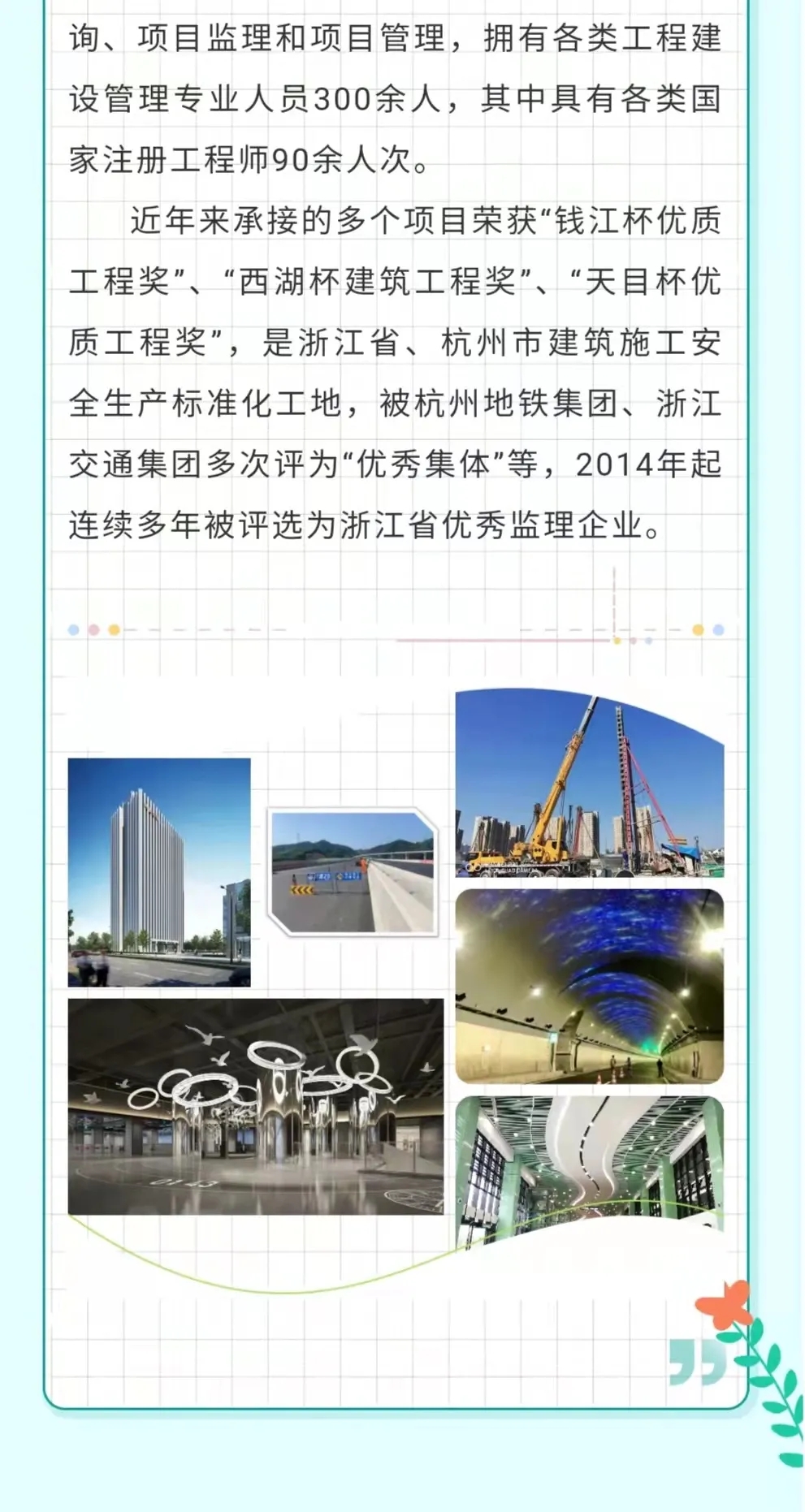 询、项目监理和项目管理，拥有各类工程建设管理专业人员300余人，其中具有各类国家注册工程师90余人次。

近年来承接的多个项目荣获“钱江杯优质工程奖”、“西湖杯建筑工程奖”、“天目杯优质工程奖”，是浙江省、杭州市建筑施工安全生产标准化工地，被杭州地铁集团、浙江交通集团多次评为“优秀集体”等，2014年起连续多年被评选为浙江省优秀监理企业。